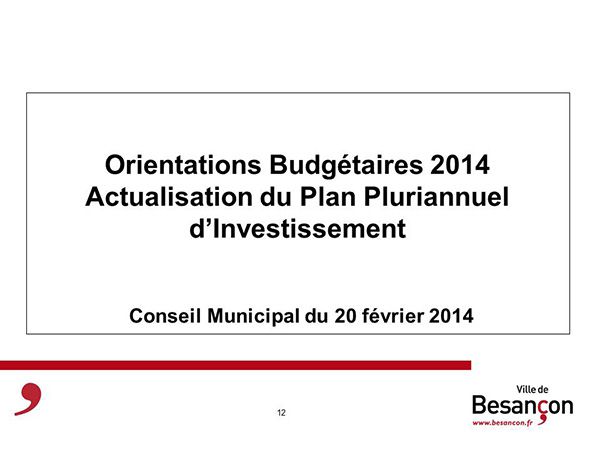 Orientations Budgétaires 2014
Actualisation du Plan Pluriannuel d'Investissement

Conseil Municipal du 20 février 2014

12

Ville de
Besançon
www.besancon.fr